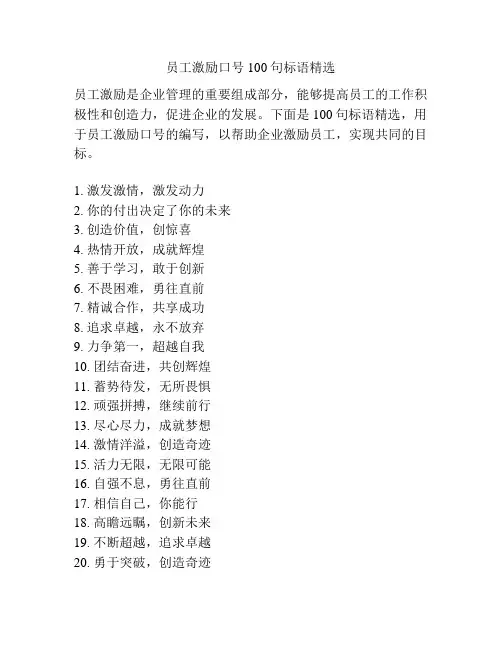 员工激励口号 100 句标语精选

员工激励是企业管理的重要组成部分，能够提高员工的工作积极性和创造力，促进企业的发展。下面是 100 句标语精选，用于员工激励口号的编写，以帮助企业激励员工，实现共同的目标。

1. 激发激情，激发动力
2. 你的付出决定了你的未来
3. 创造价值，创惊喜
4. 热情开放，成就辉煌
5. 善于学习，敢于创新
6. 不畏困难，勇往直前
7. 精诚合作，共享成功
8. 追求卓越，永不放弃
9. 力争第一，超越自我
10. 团结奋进，共创辉煌
11. 蓄势待发，无所畏惧
12. 顽强拼搏，继续前行
13. 尽心尽力，成就梦想
14. 激情洋溢，创造奇迹
15. 活力无限，无限可能
16. 自强不息，勇往直前
17. 相信自己，你能行
18. 高瞻远瞩，创新未来
19. 不断超越，追求卓越
20. 勇于突破，创造奇迹